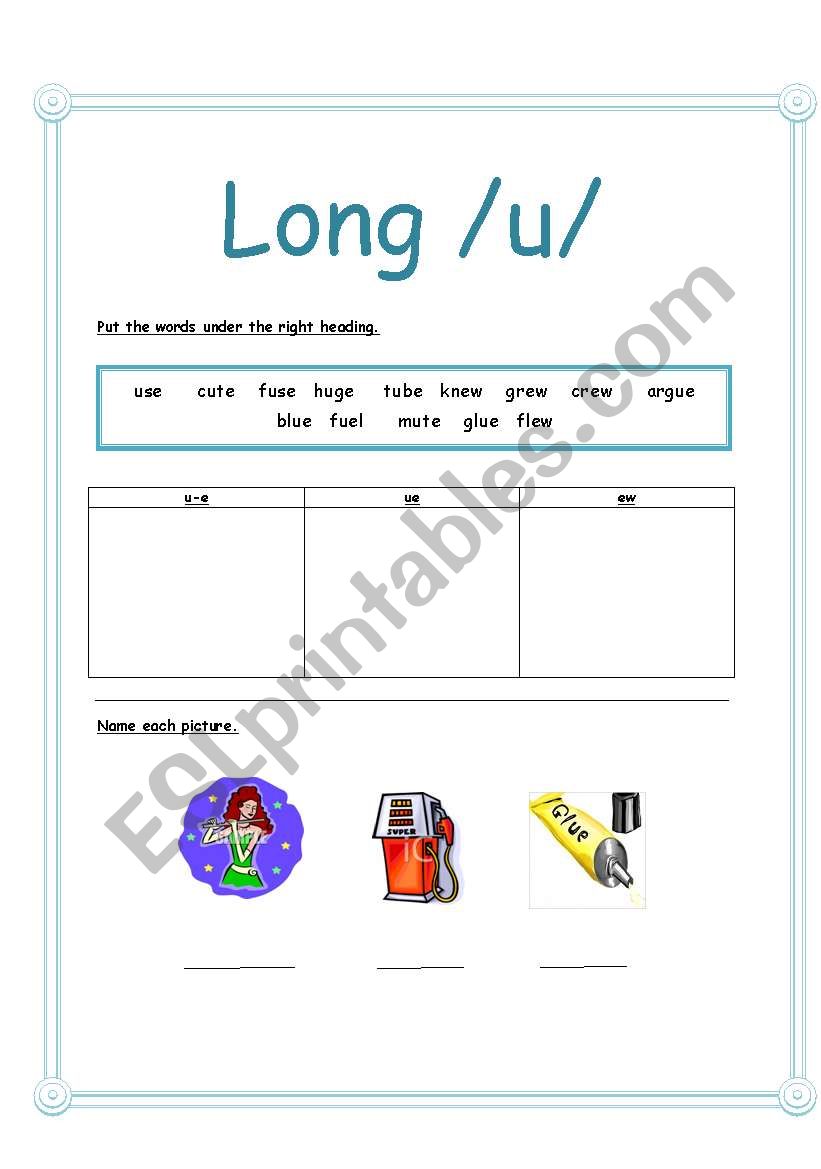 Long /u/

Put the words under the right heading.

use cute fuse huge tube knew grew crew argue blue fuel mute glue flew

| u-e | ue | ew |
|---|---|---|
| | | |

Name each picture.

SUPER

Glue

ESLprintables.com